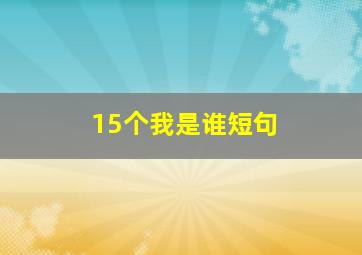 15个我是谁短句